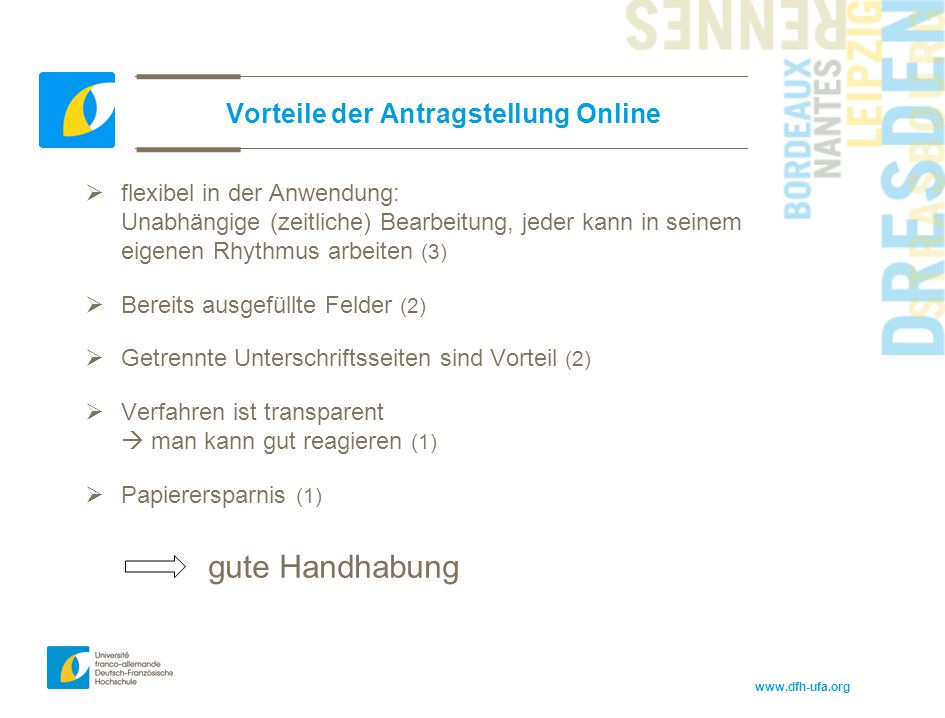 RENNES
BORDEAUX
NANTES
LEIPZIG
DRESDEN

Vorteile der Antragstellung Online

➢ flexibel in der Anwendung:
Unabhängige (zeitliche) Bearbeitung, jeder kann in seinem eigenen Rhythmus arbeiten (3)

➢ Bereits ausgefüllte Felder (2)

➢ Getrennte Unterschriftsseiten sind Vorteil (2)

➢ Verfahren ist transparent
→ man kann gut reagieren (1)

➢ Papierersparnis (1)

gute Handhabung

Université franco-allemande
Deutsch-Französische Hochschule

www.dfh-ufa.org